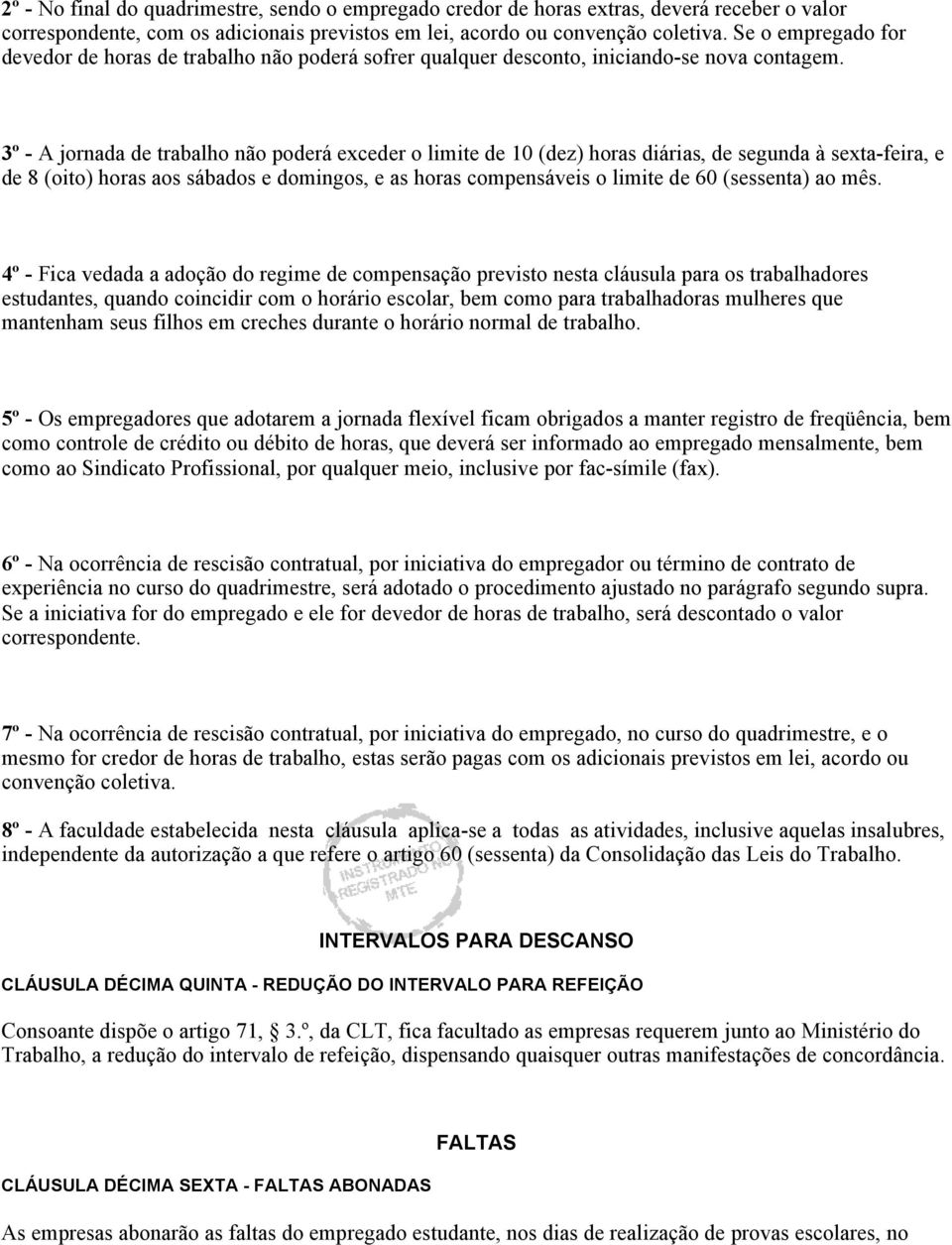 2º - No final do quadrimestre, sendo o empregado credor de horas extras, deverá receber o valor correspondente, com os adicionais previstos em lei, acordo ou convenção coletiva. Se o empregado for devedor de horas de trabalho não poderá sofrer qualquer desconto, iniciando-se nova contagem.

3º - A jornada de trabalho não poderá exceder o limite de 10 (dez) horas diárias, de segunda à sexta-feira, e de 8 (oito) horas aos sábados e domingos, e as horas compensáveis o limite de 60 (sessenta) ao mês.

4º - Fica vedada a adoção do regime de compensação previsto nesta cláusula para os trabalhadores estudantes, quando coincidir com o horário escolar, bem como para trabalhadoras mulheres que mantenham seus filhos em creches durante o horário normal de trabalho.

5º - Os empregadores que adotarem a jornada flexível ficam obrigados a manter registro de freqüência, bem como controle de crédito ou débito de horas, que deverá ser informado ao empregado mensalmente, bem como ao Sindicato Profissional, por qualquer meio, inclusive por fac-símile (fax).

6º - Na ocorrência de rescisão contratual, por iniciativa do empregador ou término de contrato de experiência no curso do quadrimestre, será adotado o procedimento ajustado no parágrafo segundo supra. Se a iniciativa for do empregado e ele for devedor de horas de trabalho, será descontado o valor correspondente.

7º - Na ocorrência de rescisão contratual, por iniciativa do empregado, no curso do quadrimestre, e o mesmo for credor de horas de trabalho, estas serão pagas com os adicionais previstos em lei, acordo ou convenção coletiva.

8º - A faculdade estabelecida nesta cláusula aplica-se a todas as atividades, inclusive aquelas insalubres, independente da autorização a que refere o artigo 60 (sessenta) da Consolidação das Leis do Trabalho.

INSTRUMENTO REGISTRADO NO MTE

INTERVALOS PARA DESCANSO

CLÁUSULA DÉCIMA QUINTA - REDUÇÃO DO INTERVALO PARA REFEIÇÃO

Consoante dispõe o artigo 71, § 3.º, da CLT, fica facultado as empresas requerem junto ao Ministério do Trabalho, a redução do intervalo de refeição, dispensando quaisquer outras manifestações de concordância.

FALTAS

CLÁUSULA DÉCIMA SEXTA - FALTAS ABONADAS

As empresas abonarão as faltas do empregado estudante, nos dias de realização de provas escolares, no